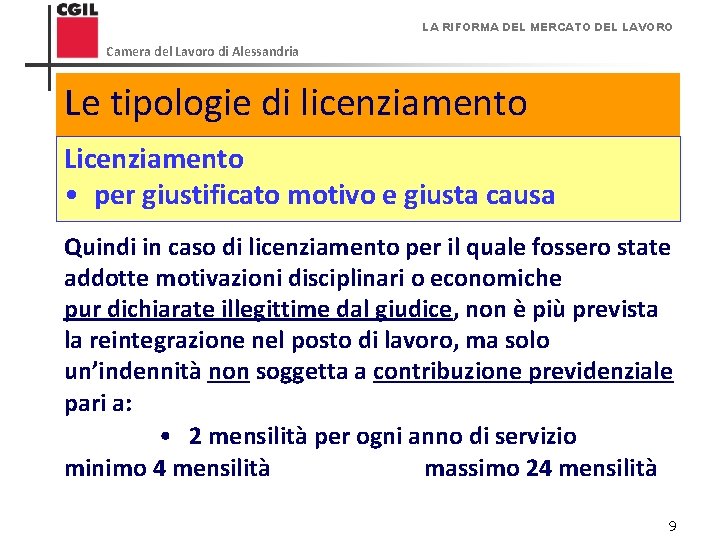 CGIL
Camera del Lavoro di Alessandria

LA RIFORMA DEL MERCATO DEL LAVORO

Le tipologie di licenziamento

Licenziamento
• per giustificato motivo e giusta causa

Quindi in caso di licenziamento per il quale fossero state addotte motivazioni disciplinari o economiche pur dichiarate illegittime dal giudice, non è più prevista la reintegrazione nel posto di lavoro, ma solo un'indennità non soggetta a contribuzione previdenziale pari a:

• 2 mensilità per ogni anno di servizio

minimo 4 mensilità massimo 24 mensilità

9